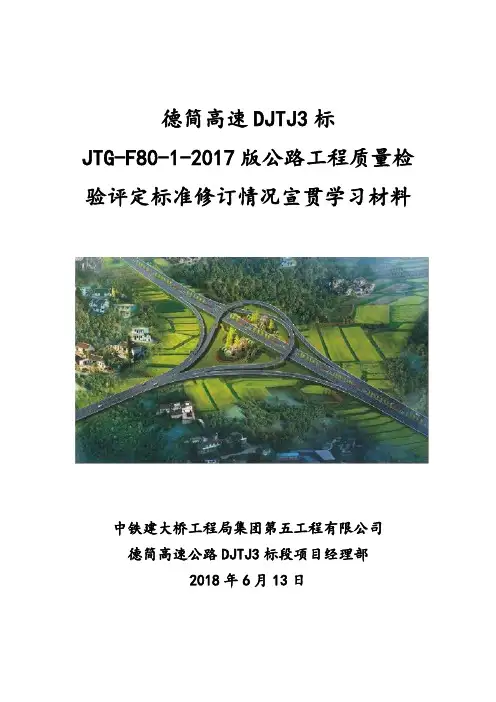 德简高速DJTJ3标

JTG-F80-1-2017版公路工程质量检验评定标准修订情况宣贯学习材料

中铁建大桥工程局集团第五工程有限公司

德简高速公路DJTJ3标段项目经理部

2018年6月13日